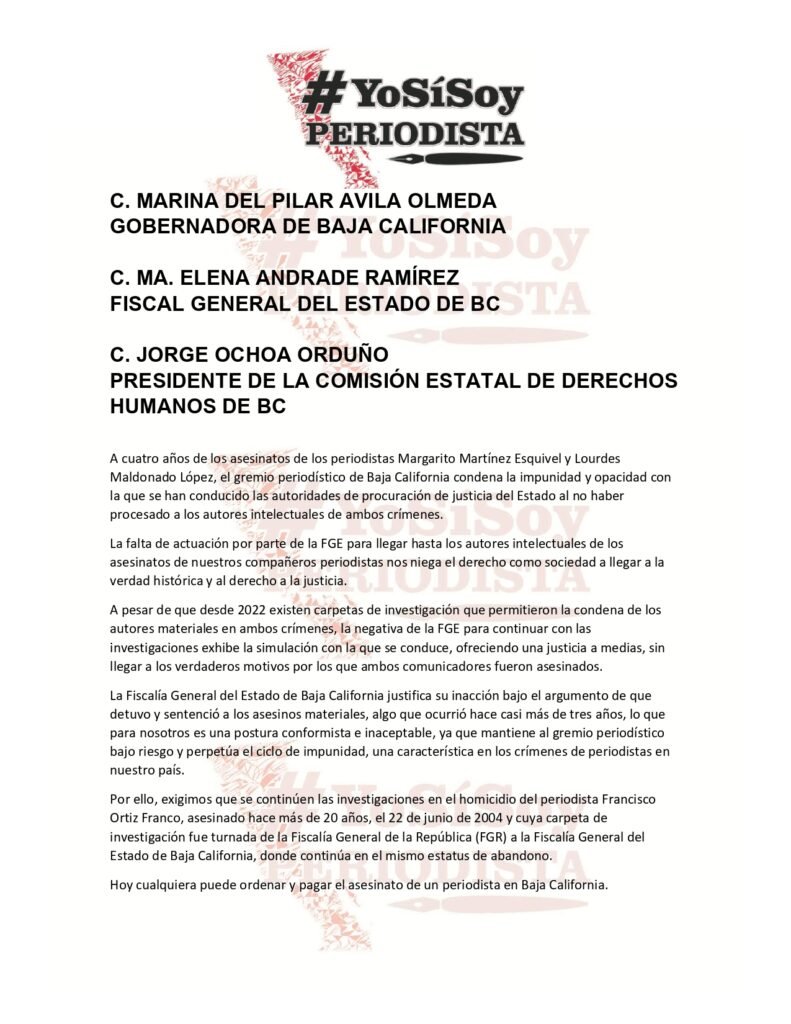 #YoSíSoy
PERIODISTA

C. MARINA DEL PILAR AVILA OLMEDA
GOBERNADORA DE BAJA CALIFORNIA

C. MA. ELENA ANDRADE RAMÍREZ
FISCAL GENERAL DEL ESTADO DE BC

C. JORGE OCHOA ORDUÑO
PRESIDENTE DE LA COMISIÓN ESTATAL DE DERECHOS HUMANOS DE BC

A cuatro años de los asesinatos de los periodistas Margarito Martínez Esquivel y Lourdes Maldonado López, el gremio periodístico de Baja California condena la impunidad y opacidad con la que se han conducido las autoridades de procuración de justicia del Estado al no haber procesado a los autores intelectuales de ambos crímenes.

La falta de actuación por parte de la FGE para llegar hasta los autores intelectuales de los asesinatos de nuestros compañeros periodistas nos niega el derecho como sociedad a llegar a la verdad histórica y al derecho a la justicia.

A pesar de que desde 2022 existen carpetas de investigación que permitieron la condena de los autores materiales en ambos crímenes, la negativa de la FGE para continuar con las investigaciones exhibe la simulación con la que se conduce, ofreciendo una justicia a medias, sin llegar a los verdaderos motivos por los que ambos comunicadores fueron asesinados.

La Fiscalía General del Estado de Baja California justifica su inacción bajo el argumento de que detuvo y sentenció a los asesinos materiales, algo que ocurrió hace casi más de tres años, lo que para nosotros es una postura conformista e inaceptable, ya que mantiene al gremio periodístico bajo riesgo y perpetúa el ciclo de impunidad, una característica en los crímenes de periodistas en nuestro país.

Por ello, exigimos que se continúen las investigaciones en el homicidio del periodista Francisco Ortiz Franco, asesinado hace más de 20 años, el 22 de junio de 2004 y cuya carpeta de investigación fue turnada de la Fiscalía General de la República (FGR) a la Fiscalía General del Estado de Baja California, donde continúa en el mismo estatus de abandono.

Hoy cualquiera puede ordenar y pagar el asesinato de un periodista en Baja California.